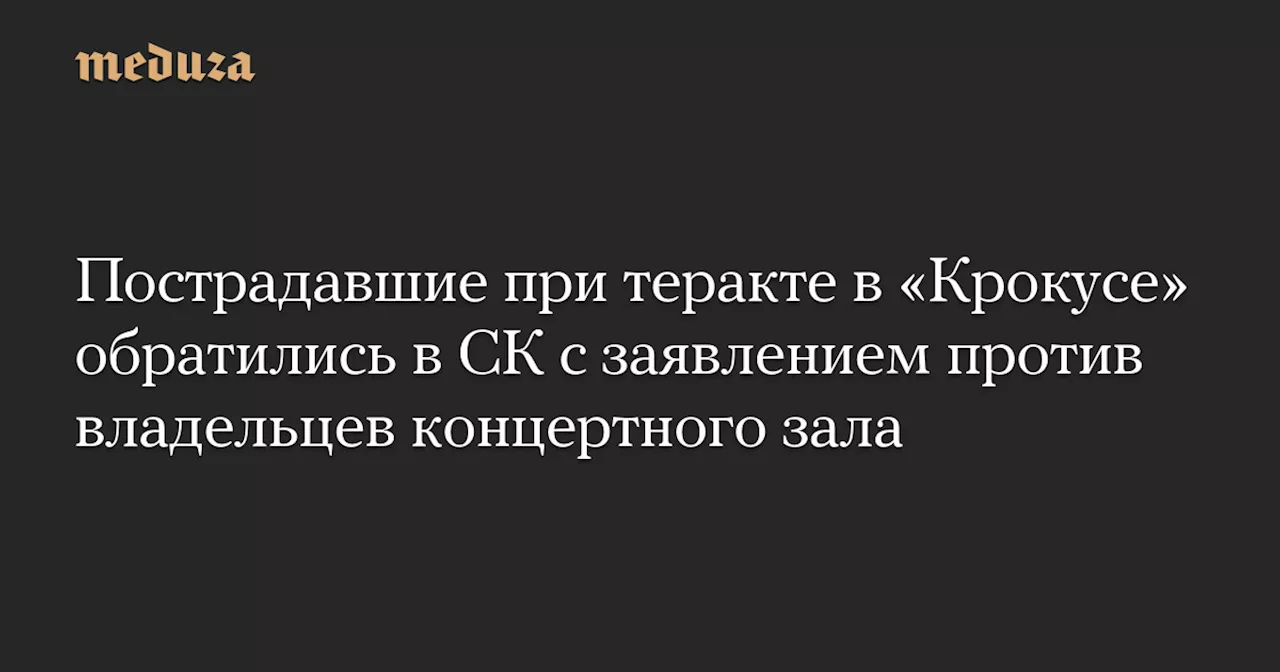 meduza

Пострадавшие при теракте в «Крокусе» обратились в СК с заявлением против владельцев концертного зала